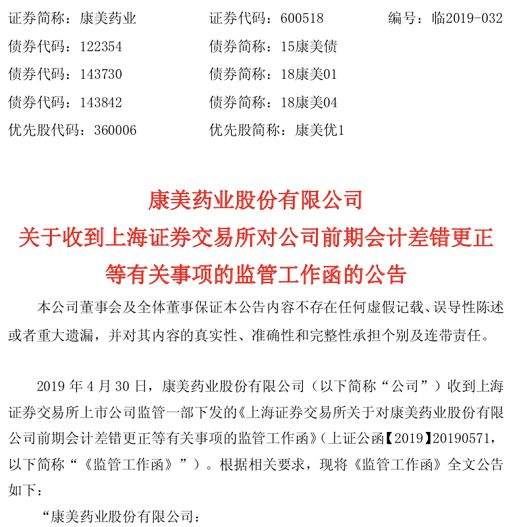 证券简称：康美药业　　证券代码：600518　　编号：临2019-032
债券代码：122354　　债券简称：15康美债
债券代码：143730　　债券简称：18康美01
债券代码：143842　　债券简称：18康美04
优先股代码：360006　　优先股简称：康美优1

康美药业股份有限公司
关于收到上海证券交易所对公司前期会计差错更正等有关事项的监管工作函的公告

本公司董事会及全体董事保证本公告内容不存在任何虚假记载、误导性陈述或者重大遗漏，并对其内容的真实性、准确性和完整性承担个别及连带责任。

2019 年 4 月 30 日，康美药业股份有限公司（以下简称“公司”）收到上海证券交易所上市公司监管一部下发的《上海证券交易所关于对康美药业股份有限公司前期会计差错更正等有关事项的监管工作函》（上证公函【2019】20190571，以下简称“《监管工作函》”）。根据相关要求，现将《监管工作函》全文公告如下：

“康美药业股份有限公司：